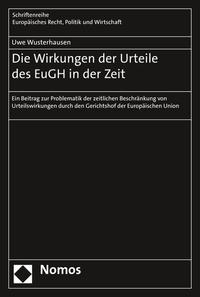 Schriftenreihe
Europäisches Recht, Politik und Wirtschaft

Uwe Wusterhausen

Die Wirkungen der Urteile des EuGH in der Zeit

Ein Beitrag zur Problematik der zeitlichen Beschränkung von Urteilswirkungen durch den Gerichtshof der Europäischen Union

Nomos